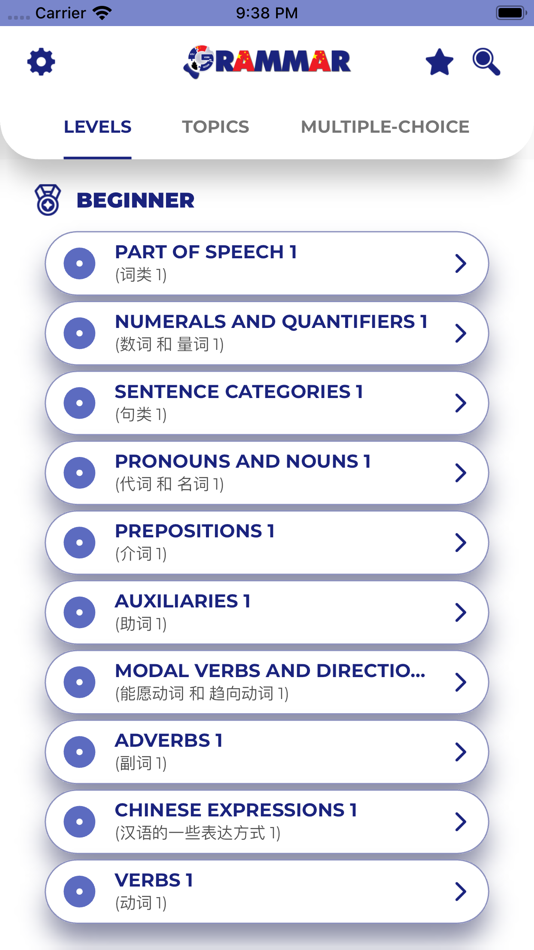 Carrier 9:38 PM

GRAMMAR

LEVELS TOPICS MULTIPLE-CHOICE

BEGINNER

PART OF SPEECH 1
(词类 1)

NUMERALS AND QUANTIFIERS 1
(数词 和 量词 1)

SENTENCE CATEGORIES 1
(句类 1)

PRONOUNS AND NOUNS 1
(代词 和 名词 1)

PREPOSITIONS 1
(介词 1)

AUXILIARIES 1
(助词 1)

MODAL VERBS AND DIRECTIO...
(能愿动词 和 趋向动词 1)

ADVERBS 1
(副词 1)

CHINESE EXPRESSIONS 1
(汉语的一些表达方式 1)

VERBS 1
(动词 1)